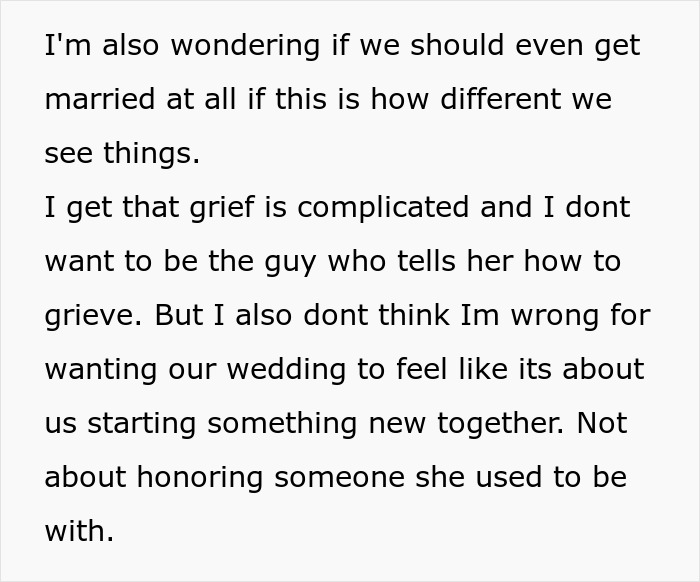 I'm also wondering if we should even get married at all if this is how different we see things.
I get that grief is complicated and I dont want to be the guy who tells her how to grieve. But I also dont think Im wrong for wanting our wedding to feel like its about us starting something new together. Not about honoring someone she used to be with.